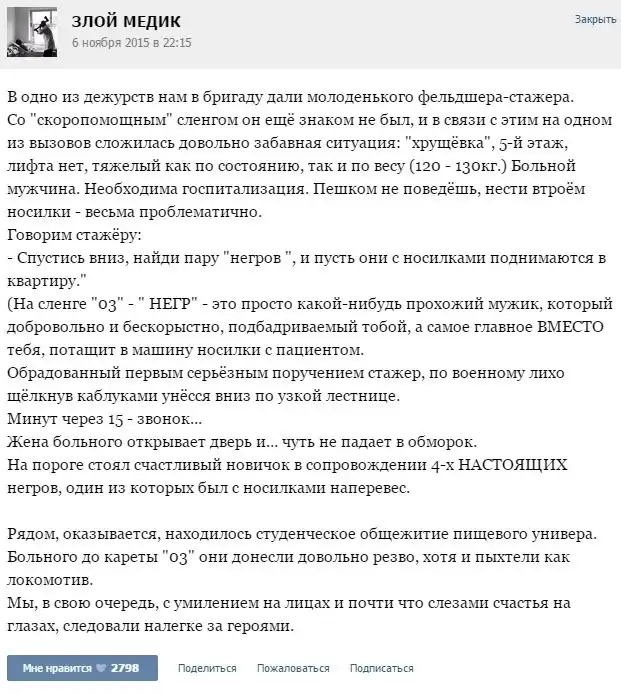 ЗЛОЙ МЕДИК
6 ноября 2015 в 22:15
Закрыть

В одно из дежурств нам в бригаду дали молоденького фельдшера-стажера.
Со "скоропомощным" сленгом он ещё знаком не был, и в связи с этим на одном из вызовов сложилась довольно забавная ситуация: "хрущёвка", 5-й этаж, лифта нет, тяжелый как по состоянию, так и по весу (120 - 130кг.) Больной мужчина. Необходима госпитализация. Пешком не поведёшь, нести втроём носилки - весьма проблематично.
Говорим стажёру:
- Спустись вниз, найди пару "негров ", и пусть они с носилками поднимаются в квартиру."
(На сленге "03" - " НЕГР" - это просто какой-нибудь прохожий мужик, который добровольно и бескорыстно, подбадриваемый тобой, а самое главное ВМЕСТО тебя, потащит в машину носилки с пациентом.
Обрадованный первым серьёзным поручением стажер, по военному лихо щёлкнув каблуками унёсся вниз по узкой лестнице.
Минут через 15 - звонок...
Жена больного открывает дверь и... чуть не падает в обморок.
На пороге стоял счастливый новичок в сопровождении 4-х НАСТОЯЩИХ негров, один из которых был с носилками наперевес.

Рядом, оказывается, находилось студенческое общежитие пищевого универа.
Больного до кареты "03" они донесли довольно резво, хотя и пыхтели как локомотив.
Мы, в свою очередь, с умилением на лицах и почти что слезами счастья на глазах, следовали налегке за героями.

Мне нравится 2798
Поделиться
Пожаловаться
Подписаться